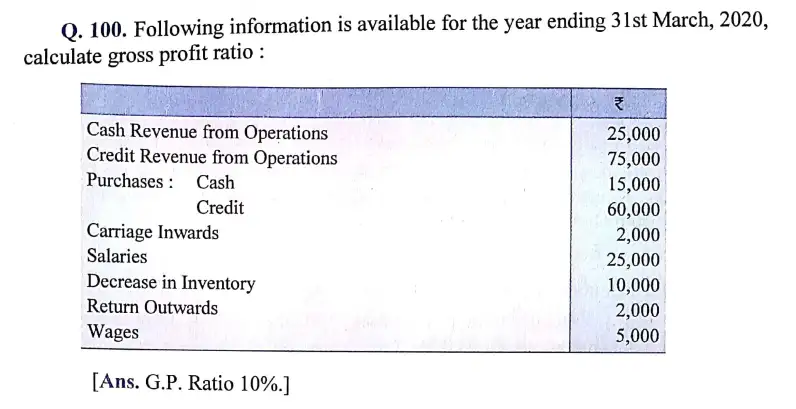 Q. 100. Following information is available for the year ending 31st March, 2020, calculate gross profit ratio :

|  | ₹ |
|---|---|
| Cash Revenue from Operations | 25,000 |
| Credit Revenue from Operations | 75,000 |
| Purchases : Cash | 15,000 |
| Credit | 60,000 |
| Carriage Inwards | 2,000 |
| Salaries | 25,000 |
| Decrease in Inventory | 10,000 |
| Return Outwards | 2,000 |
| Wages | 5,000 |

[Ans. G.P. Ratio 10%.]